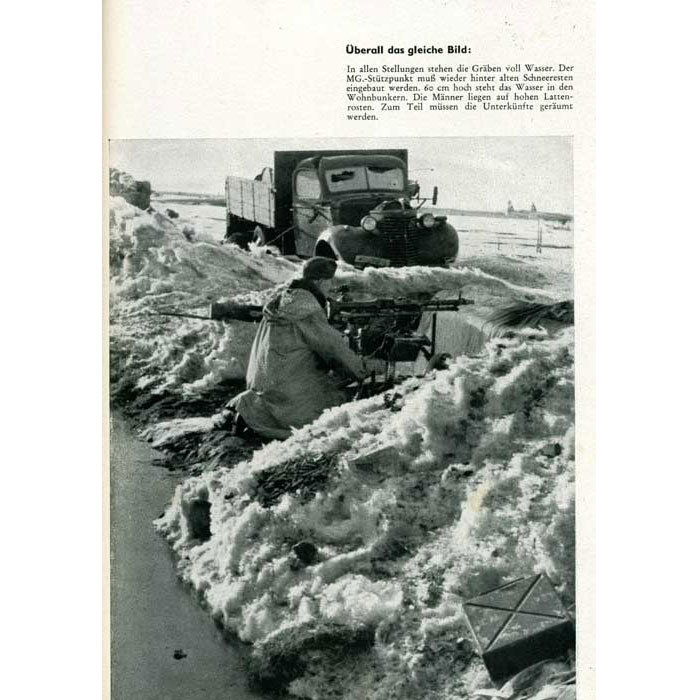 Überall das gleiche Bild:

In allen Stellungen stehen die Gräben voll Wasser. Der MG.-Stützpunkt muß wieder hinter alten Schneeresten eingebaut werden. 60 cm hoch steht das Wasser in den Wohnbunkern. Die Männer liegen auf hohen Lattenrosten. Zum Teil müssen die Unterkünfte geräumt werden.